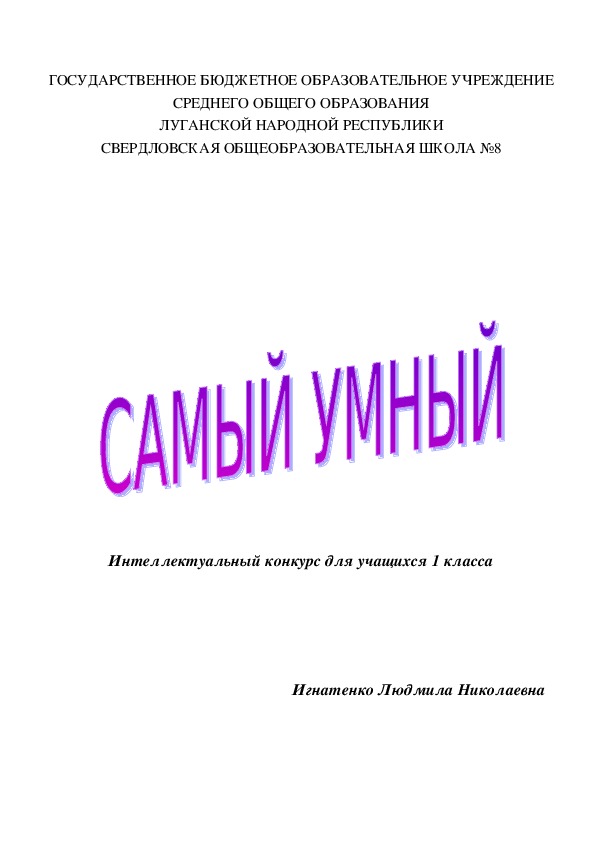 ГОСУДАРСТВЕННОЕ БЮДЖЕТНОЕ ОБРАЗОВАТЕЛЬНОЕ УЧРЕЖДЕНИЕ
СРЕДНЕГО ОБЩЕГО ОБРАЗОВАНИЯ
ЛУГАНСКОЙ НАРОДНОЙ РЕСПУБЛИКИ
СВЕРДЛОВСКАЯ ОБЩЕОБРАЗОВАТЕЛЬНАЯ ШКОЛА №8

САМЫЙ УМНЫЙ

Интеллектуальный конкурс для учащихся 1 класса

Игнатенко Людмила Николаевна